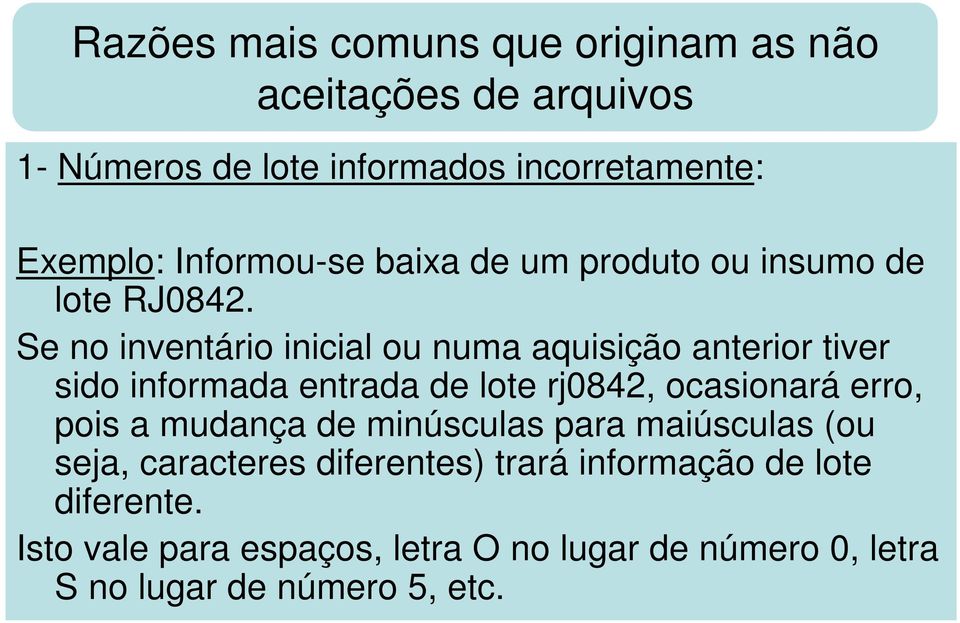 Razões mais comuns que originam as não aceitações de arquivos

1- Números de lote informados incorretamente:

Exemplo: Informou-se baixa de um produto ou insumo de lote RJ0842.

Se no inventário inicial ou numa aquisição anterior tiver sido informada entrada de lote rj0842, ocasionará erro, pois a mudança de minúsculas para maiúsculas (ou seja, caracteres diferentes) trará informação de lote diferente.

Isto vale para espaços, letra O no lugar de número 0, letra S no lugar de número 5, etc.